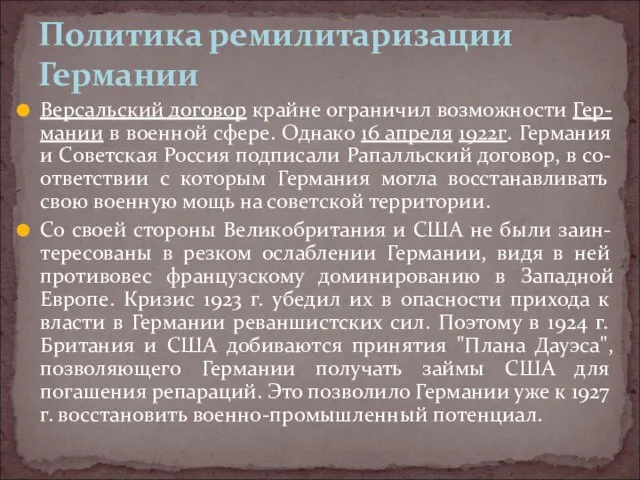 Политика ремилитаризации Германии

Версальский договор крайне ограничил возможности Германии в военной сфере. Однако 16 апреля 1922г. Германия и Советская Россия подписали Рапалльский договор, в соответствии с которым Германия могла восстанавливать свою военную мощь на советской территории.

Со своей стороны Великобритания и США не были заинтересованы в резком ослаблении Германии, видя в ней противовес французскому доминированию в Западной Европе. Кризис 1923 г. убедил их в опасности прихода к власти в Германии реваншистских сил. Поэтому в 1924 г. Британия и США добиваются принятия "Плана Дауэса", позволяющего Германии получать займы США для погашения репараций. Это позволило Германии уже к 1927 г. восстановить военно-промышленный потенциал.